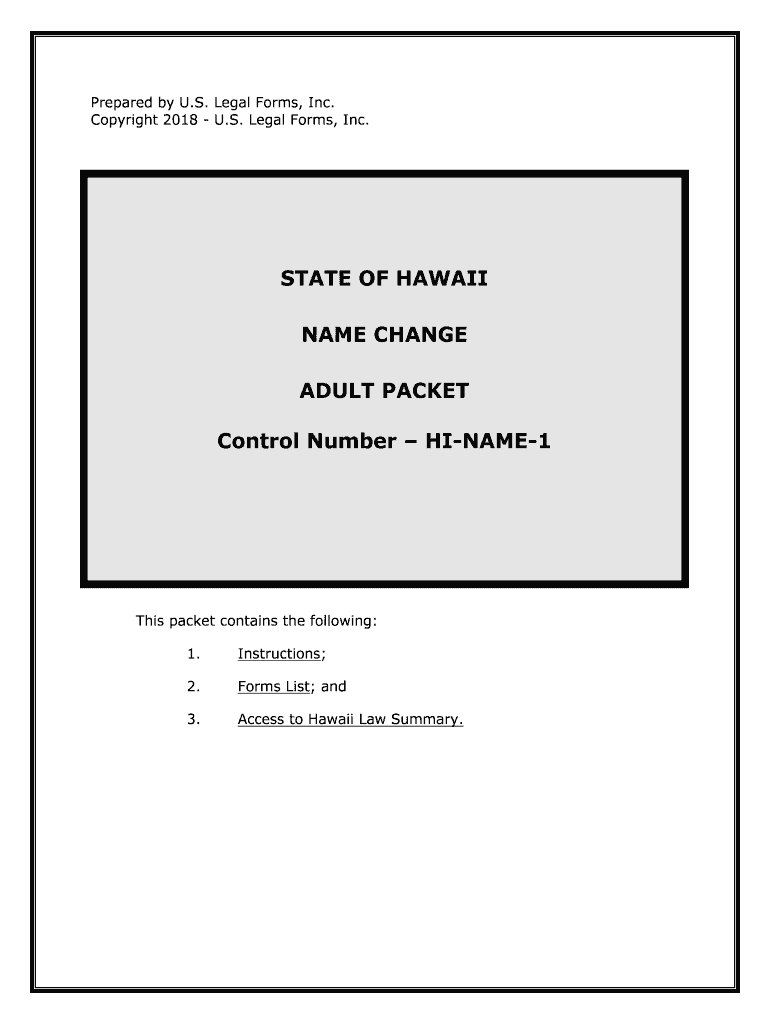 Prepared by U.S. Legal Forms, Inc.
Copyright 2018 - U.S. Legal Forms, Inc.

STATE OF HAWAII

NAME CHANGE

ADULT PACKET

Control Number – HI-NAME-1

This packet contains the following:

1. Instructions;

2. Forms List; and

3. Access to Hawaii Law Summary.